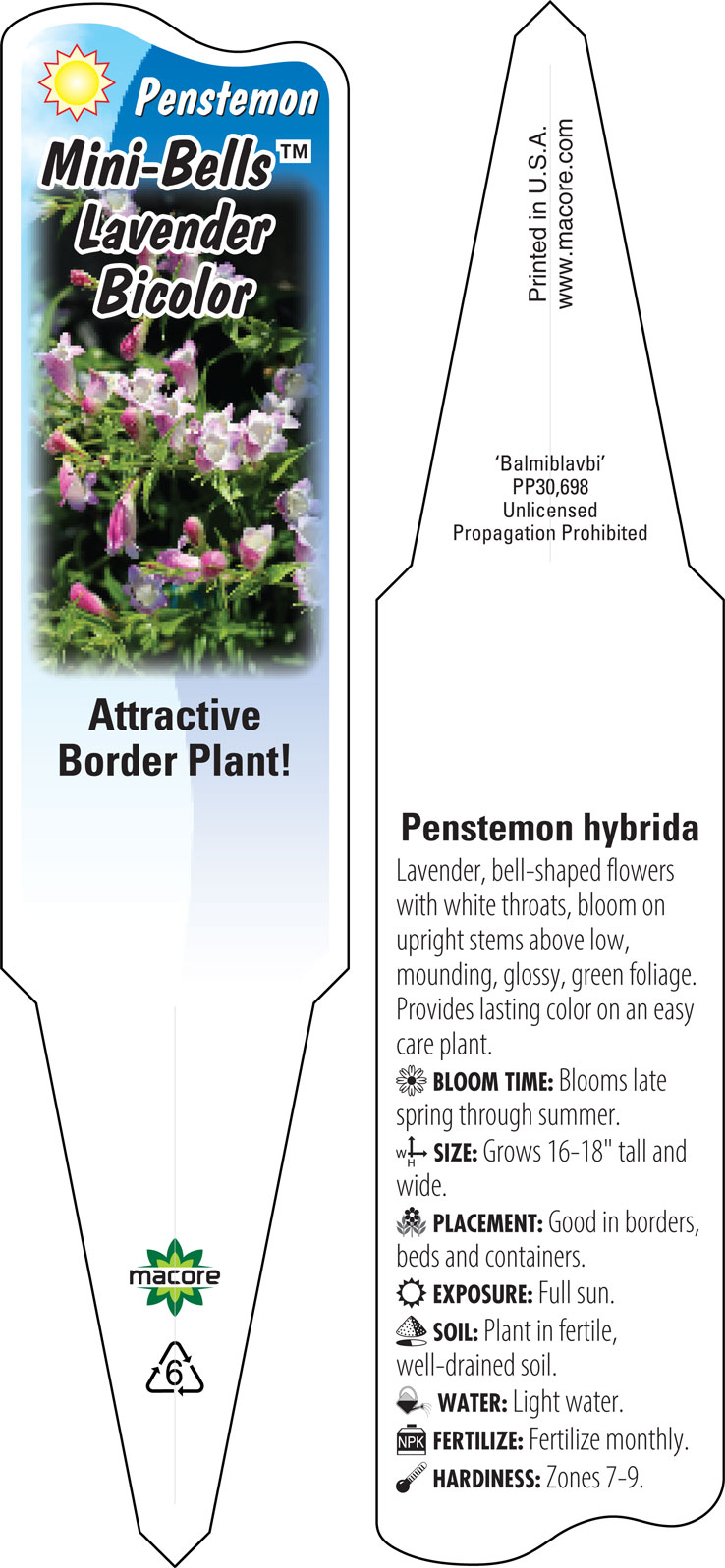 Penstemon
Mini-Bells™
Lavender
Bicolor

Attractive Border Plant!

macore

6

Printed in U.S.A.
www.macore.com

'Balmiblavbi'
PP30,698
Unlicensed
Propagation Prohibited

Penstemon hybrida

Lavender, bell-shaped flowers with white throats, bloom on upright stems above low, mounding, glossy, green foliage. Provides lasting color on an easy care plant.

BLOOM TIME: Blooms late spring through summer.

W H SIZE: Grows 16-18" tall and wide.

PLACEMENT: Good in borders, beds and containers.

EXPOSURE: Full sun.

SOIL: Plant in fertile, well-drained soil.

WATER: Light water.

NPK FERTILIZE: Fertilize monthly.

HARDINESS: Zones 7-9.